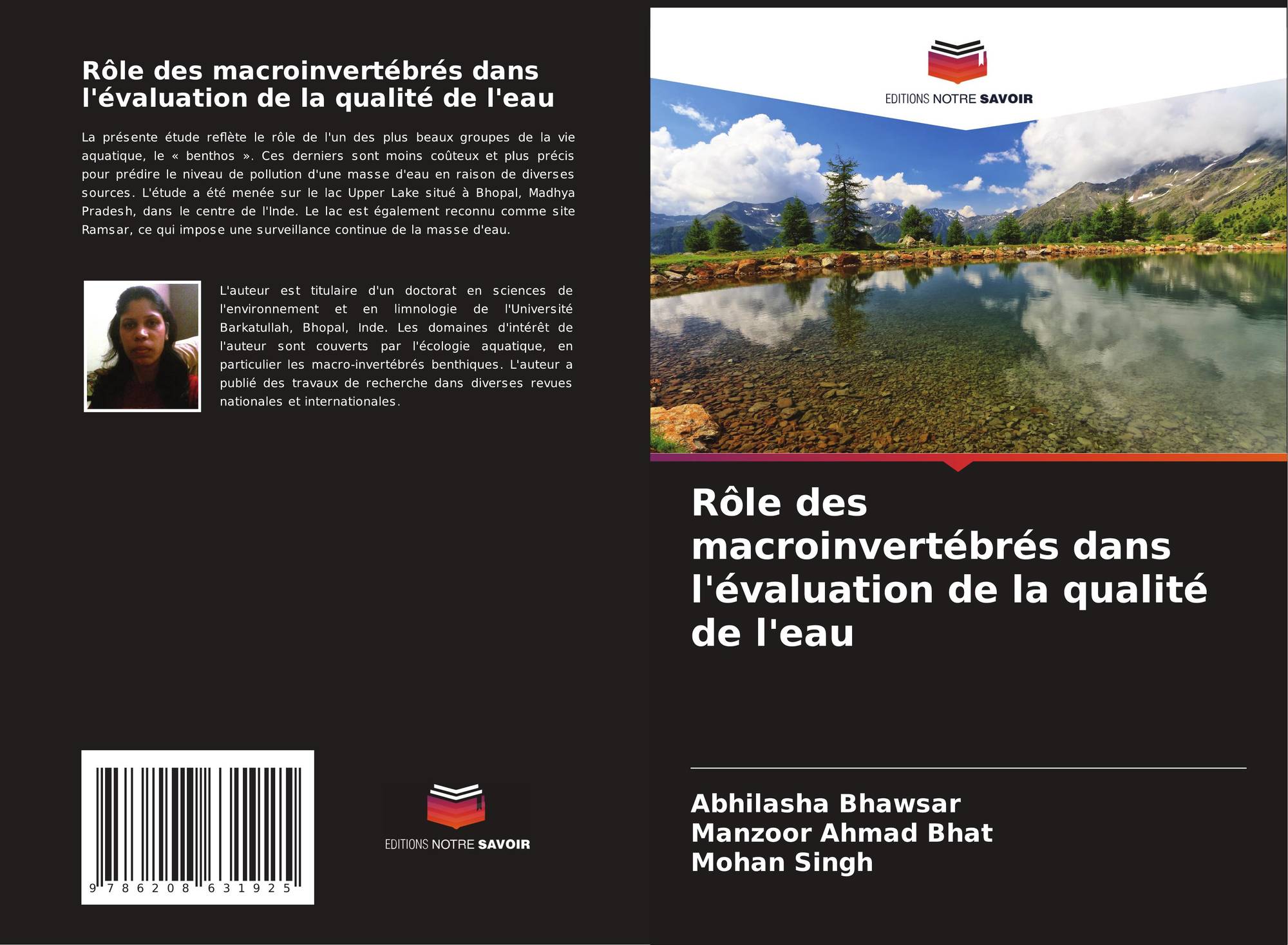 Rôle des macroinvertébrés dans l'évaluation de la qualité de l'eau

La présente étude reflète le rôle de l'un des plus beaux groupes de la vie aquatique, le « benthos ». Ces derniers sont moins coûteux et plus précis pour prédire le niveau de pollution d'une masse d'eau en raison de diverses sources. L'étude a été menée sur le lac Upper Lake situé à Bhopal, Madhya Pradesh, dans le centre de l'Inde. Le lac est également reconnu comme site Ramsar, ce qui impose une surveillance continue de la masse d'eau.

L'auteur est titulaire d'un doctorat en sciences de l'environnement et en limnologie de l'Université Barkatullah, Bhopal, Inde. Les domaines d'intérêt de l'auteur sont couverts par l'écologie aquatique, en particulier les macro-invertébrés benthiques. L'auteur a publié des travaux de recherche dans diverses revues nationales et internationales.

9 786208 631925

EDITIONS NOTRE SAVOIR

EDITIONS NOTRE SAVOIR

Rôle des macroinvertébrés dans l'évaluation de la qualité de l'eau

Abhilasha Bhawsar
Manzoor Ahmad Bhat
Mohan Singh